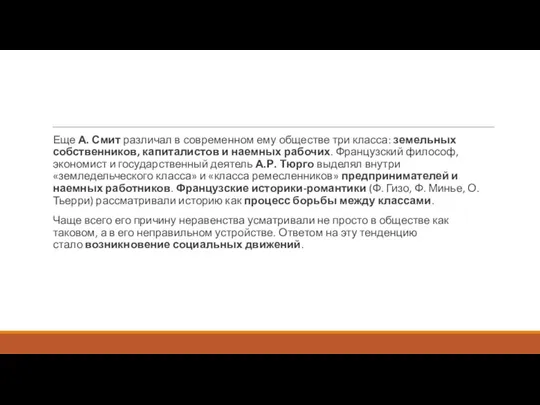 Еще А. Смит различал в современном ему обществе три класса: земельных собственников, капиталистов и наемных рабочих. Французский философ, экономист и государственный деятель А.Р. Тюрго выделял внутри «земледельческого класса» и «класса ремесленников» предпринимателей и наемных работников. Французские историки-романтики (Ф. Гизо, Ф. Минье, О. Тьерри) рассматривали историю как процесс борьбы между классами.

Чаще всего его причину неравенства усматривали не просто в обществе как таковом, а в его неправильном устройстве. Ответом на эту тенденцию стало возникновение социальных движений.